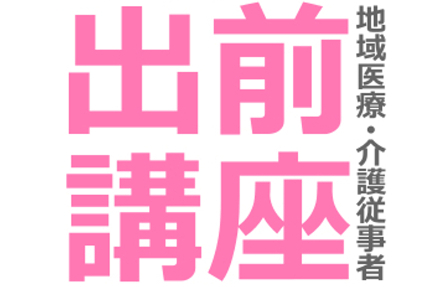 出前講座
地域医療・介護従事者